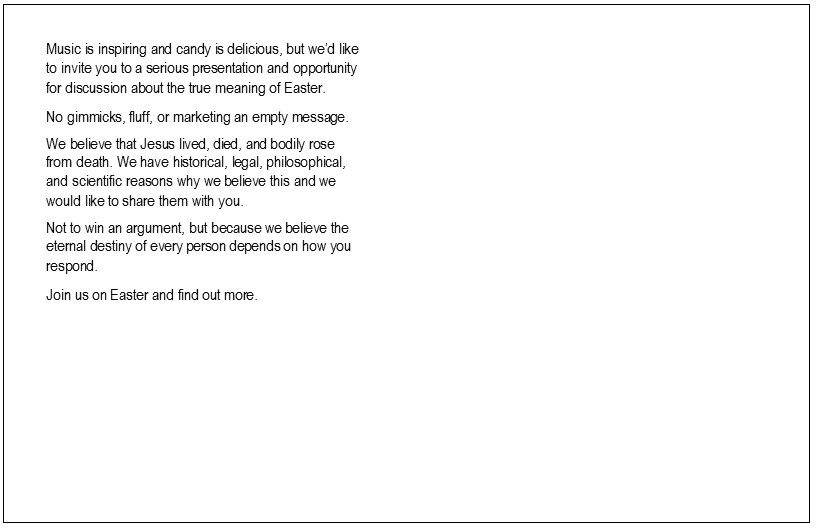 Music is inspiring and candy is delicious, but we'd like to invite you to a serious presentation and opportunity for discussion about the true meaning of Easter.

No gimmicks, fluff, or marketing an empty message.

We believe that Jesus lived, died, and bodily rose from death. We have historical, legal, philosophical, and scientific reasons why we believe this and we would like to share them with you.

Not to win an argument, but because we believe the eternal destiny of every person depends on how you respond.

Join us on Easter and find out more.